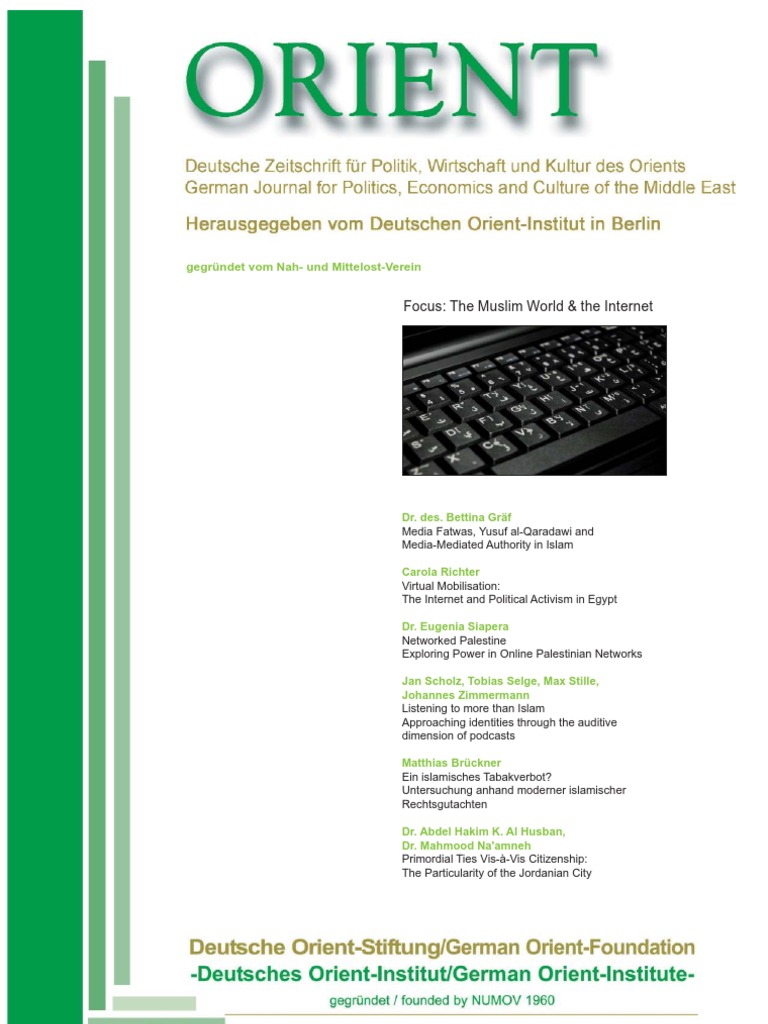 ORIENT

Deutsche Zeitschrift für Politik, Wirtschaft und Kultur des Orients
German Journal for Politics, Economics and Culture of the Middle East

Herausgegeben vom Deutschen Orient-Institut in Berlin

gegründet vom Nah- und Mittelost-Verein

Focus: The Muslim World & the Internet

Dr. des. Bettina Gräf
Media Fatwas, Yusuf al-Qaradawi and Media-Mediated Authority in Islam

Carola Richter
Virtual Mobilisation:
The Internet and Political Activism in Egypt

Dr. Eugenia Siapera
Networked Palestine
Exploring Power in Online Palestinian Networks

Jan Scholz, Tobias Selge, Max Stille, Johannes Zimmermann
Listening to more than Islam
Approaching identities through the auditive dimension of podcasts

Matthias Brückner
Ein islamisches Tabakverbot?
Untersuchung anhand moderner islamischer Rechtsgutachten

Dr. Abdel Hakim K. Al Husban,
Dr. Mahmood Na'amneh
Primordial Ties Vis-à-Vis Citizenship:
The Particularity of the Jordanian City

Deutsche Orient-Stiftung/German Orient-Foundation
-Deutsches Orient-Institut/German Orient-Institute-
gegründet / founded by NUMOV 1960